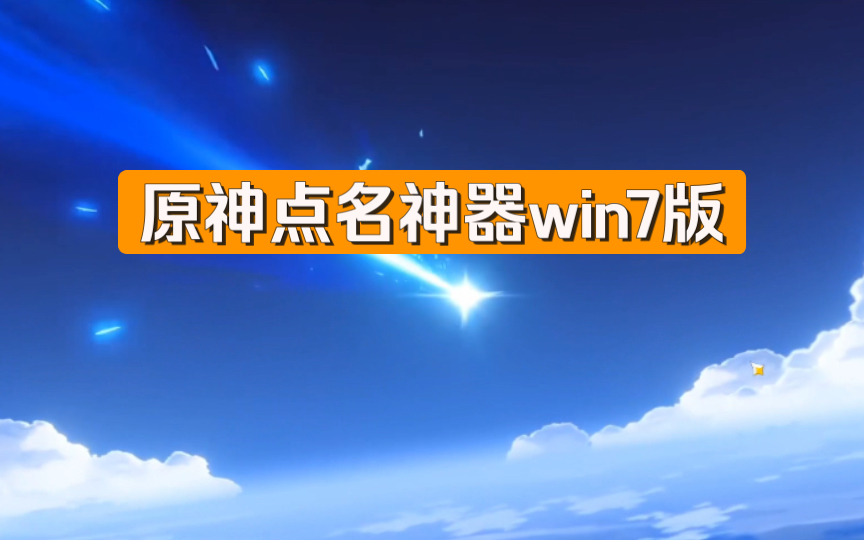 原神点名神器win7版